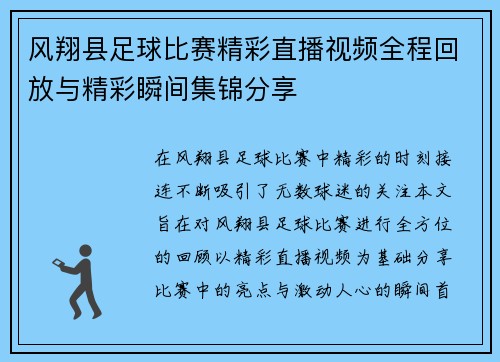 风翔县足球比赛精彩直播视频全程回放与精彩瞬间集锦分享

在风翔县足球比赛中精彩的时刻接连不断吸引了无数球迷的关注本文旨在对风翔县足球比赛进行全方位的回顾以精彩直播视频为基础分享比赛中的亮点与激动人心的瞬间首